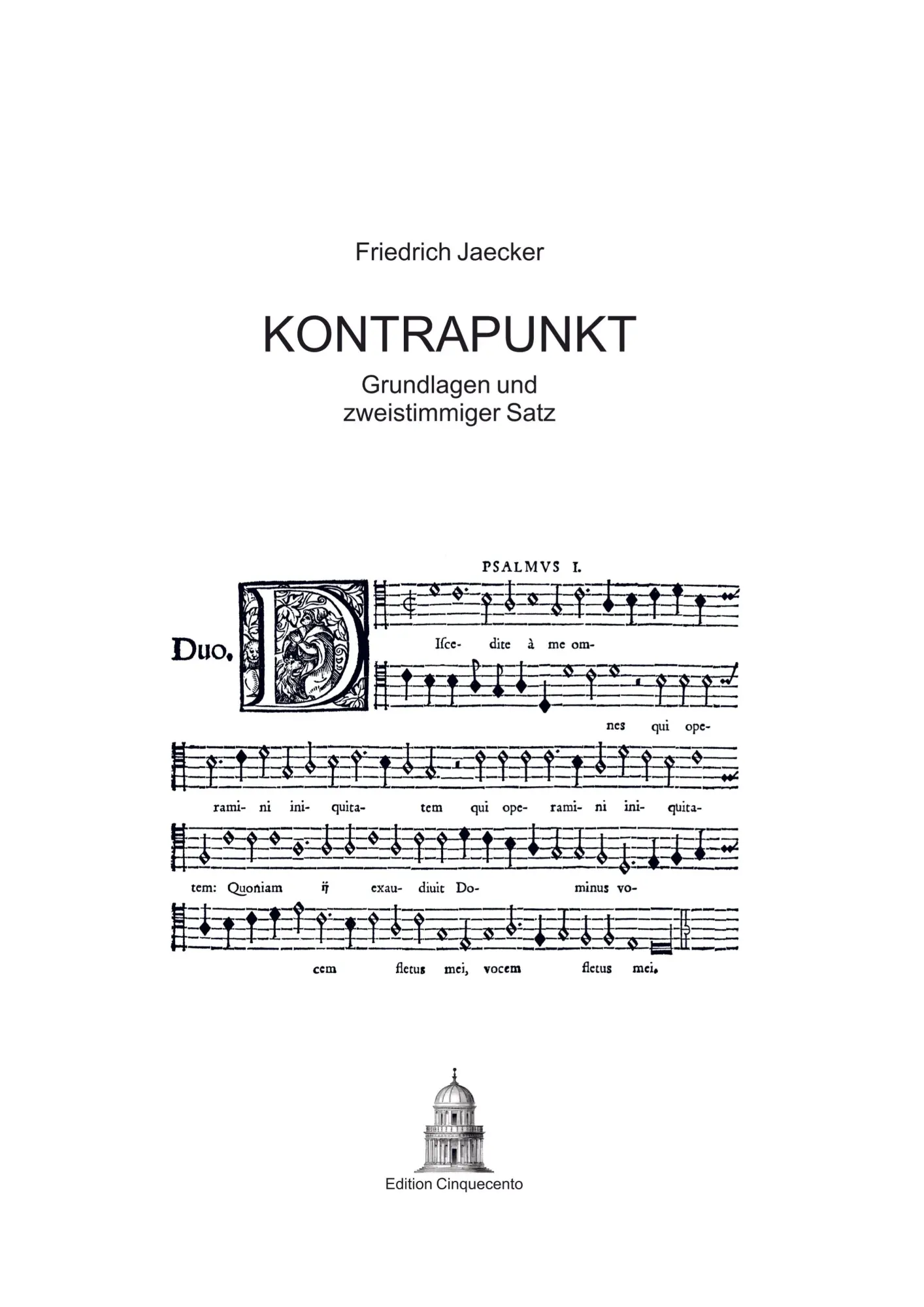 Friedrich Jaecker

KONTRAPUNKT

Grundlagen und zweistimmiger Satz

PSALMVS I.

Duo.

D

Iſce- dite à me om-

nes qui ope-

rami- ni ini- quita- tem qui ope- rami- ni ini- quita-

tem: Quoniam ij exau- diuit Do- minus vo-

cem fletus mei, vocem fletus mei.

Edition Cinquecento